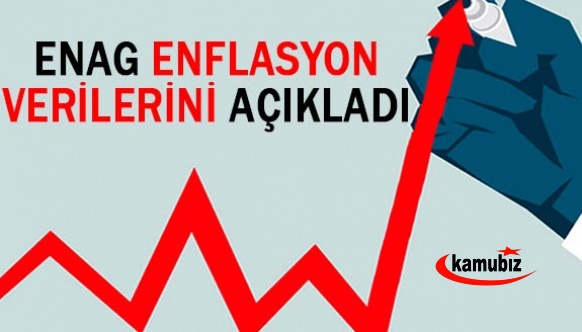 ENAG ENFLASYON VERİLERİNİ AÇIKLADI

kamubiz